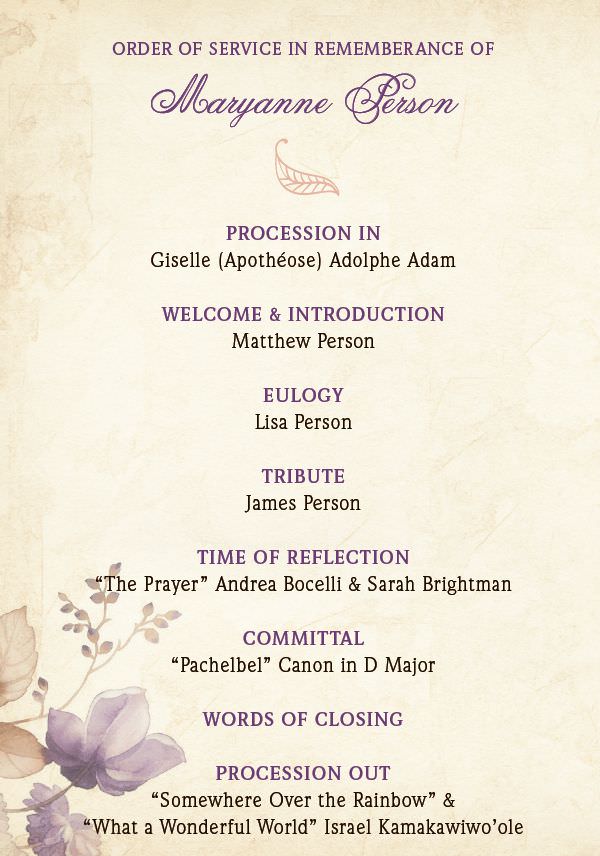 ORDER OF SERVICE IN REMEMBERANCE OF

Maryanne Person

PROCESSION IN
Giselle (Apothéose) Adolphe Adam

WELCOME & INTRODUCTION
Matthew Person

EULOGY
Lisa Person

TRIBUTE
James Person

TIME OF REFLECTION
"The Prayer" Andrea Bocelli & Sarah Brightman

COMMITTAL
"Pachelbel" Canon in D Major

WORDS OF CLOSING

PROCESSION OUT
"Somewhere Over the Rainbow" &
"What a Wonderful World" Israel Kamakawiwo'ole